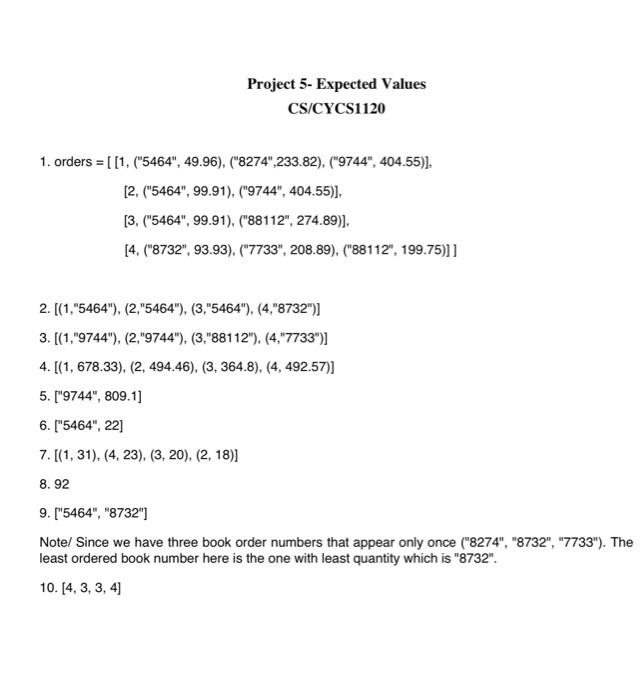 Project 5- Expected Values
CS/CYCS1120

1. orders = [ [1, ("5464", 49.96), ("8274",233.82), ("9744", 404.55)],
[2, ("5464", 99.91), ("9744", 404.55)],
[3, ("5464", 99.91), ("88112", 274.89)],
[4, ("8732", 93.93), ("7733", 208.89), ("88112", 199.75)] ]

2. [(1,"5464"), (2,"5464"), (3,"5464"), (4,"8732")]

3. [(1,"9744"), (2,"9744"), (3,"88112"), (4,"7733")]

4. [(1, 678.33), (2, 494.46), (3, 364.8), (4, 492.57)]

5. ["9744", 809.1]

6. ["5464", 22]

7. [(1, 31), (4, 23), (3, 20), (2, 18)]

8. 92

9. ["5464", "8732"]

Note/ Since we have three book order numbers that appear only once ("8274", "8732", "7733"). The least ordered book number here is the one with least quantity which is "8732".

10. [4, 3, 3, 4]